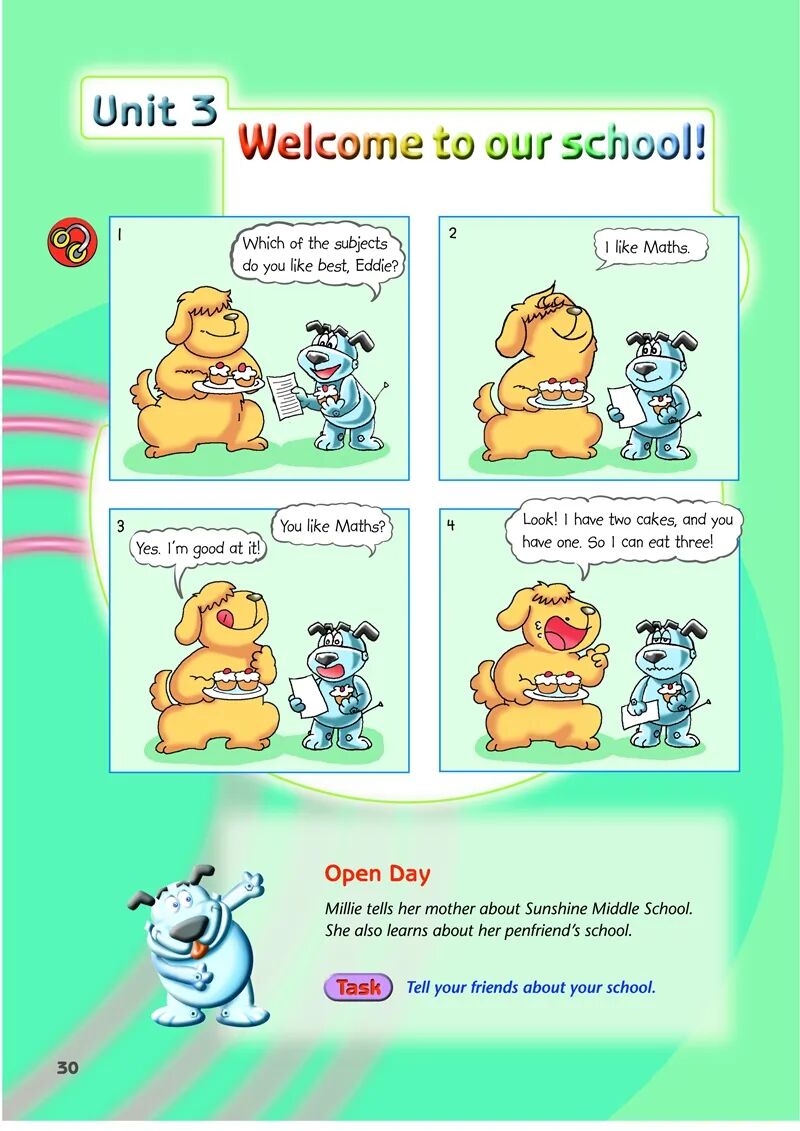 Unit 3 Welcome to our school!

1
Which of the subjects do you like best, Eddie?

2
I like Maths.

3
You like Maths?
Yes. I'm good at it!

4
Look! I have two cakes, and you have one. So I can eat three!

Open Day

Millie tells her mother about Sunshine Middle School. She also learns about her penfriend's school.

Task Tell your friends about your school.

30